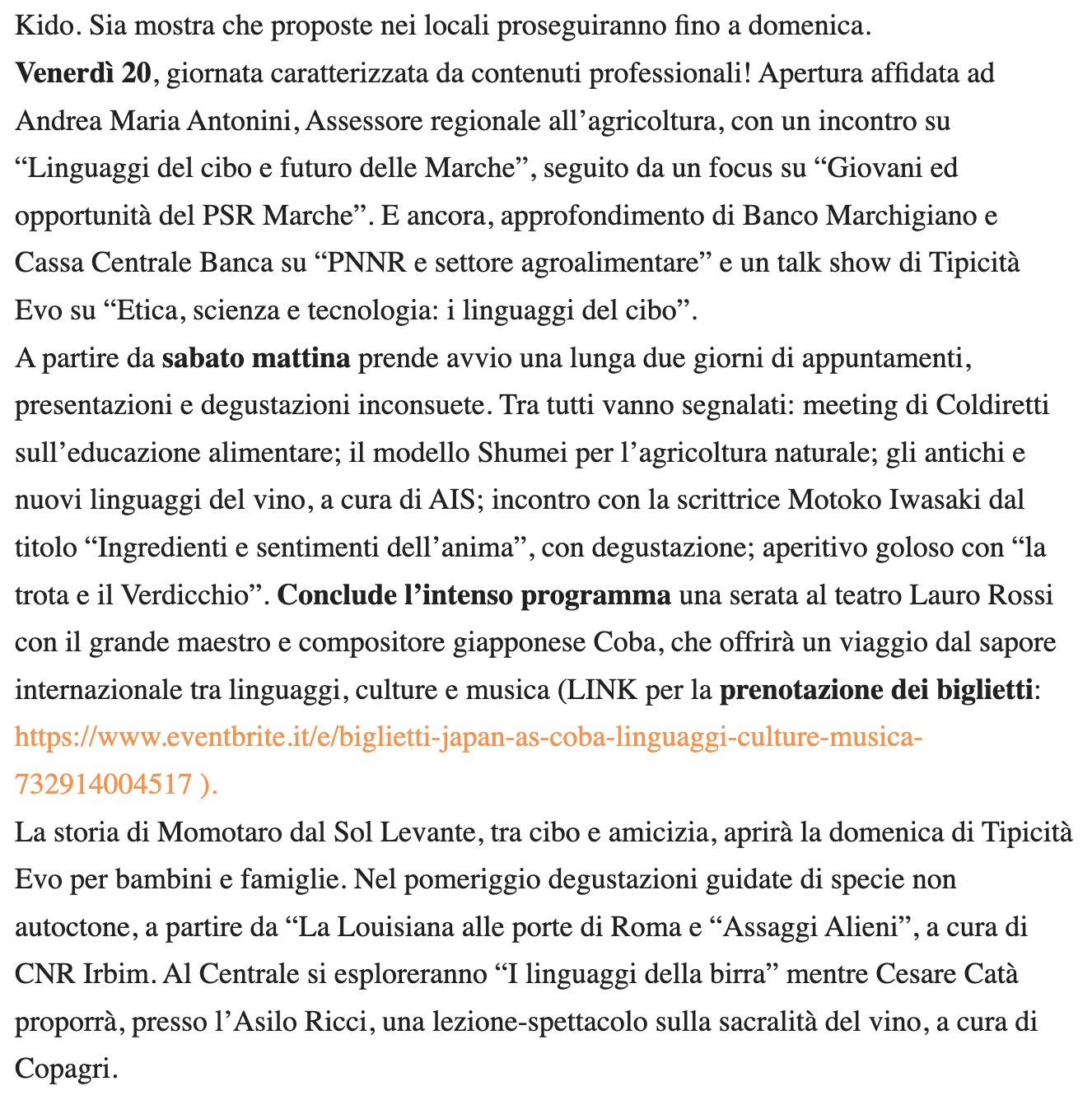 Kido. Sia mostra che proposte nei locali proseguiranno fino a domenica.
Venerdì 20, giornata caratterizzata da contenuti professionali! Apertura affidata ad Andrea Maria Antonini, Assessore regionale all’agricoltura, con un incontro su “Linguaggi del cibo e futuro delle Marche”, seguito da un focus su “Giovani ed opportunità del PSR Marche”. E ancora, approfondimento di Banco Marchigiano e Cassa Centrale Banca su “PNNR e settore agroalimentare” e un talk show di Tipicità Evo su “Etica, scienza e tecnologia: i linguaggi del cibo”.
A partire da sabato mattina prende avvio una lunga due giorni di appuntamenti, presentazioni e degustazioni inconsuete. Tra tutti vanno segnalati: meeting di Coldiretti sull’educazione alimentare; il modello Shumei per l’agricoltura naturale; gli antichi e nuovi linguaggi del vino, a cura di AIS; incontro con la scrittrice Motoko Iwasaki dal titolo “Ingredienti e sentimenti dell’anima”, con degustazione; aperitivo goloso con “la trota e il Verdicchio”. Conclude l’intenso programma una serata al teatro Lauro Rossi con il grande maestro e compositore giapponese Coba, che offrirà un viaggio dal sapore internazionale tra linguaggi, culture e musica (LINK per la prenotazione dei biglietti: https://www.eventbrite.it/e/biglietti-japan-as-coba-linguaggi-culture-musica-732914004517 ).
La storia di Momotaro dal Sol Levante, tra cibo e amicizia, aprirà la domenica di Tipicità Evo per bambini e famiglie. Nel pomeriggio degustazioni guidate di specie non autoctone, a partire da “La Louisiana alle porte di Roma e “Assaggi Alieni”, a cura di CNR Irbim. Al Centrale si esploreranno “I linguaggi della birra” mentre Cesare Catà proporrà, presso l’Asilo Ricci, una lezione-spettacolo sulla sacralità del vino, a cura di Copagri.